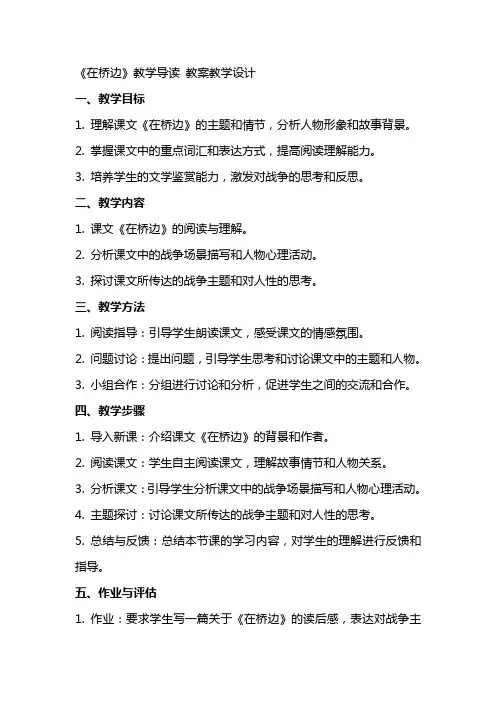 《在桥边》教学导读 教案教学设计

一、教学目标

1. 理解课文《在桥边》的主题和情节，分析人物形象和故事背景。

2. 掌握课文中的重点词汇和表达方式，提高阅读理解能力。

3. 培养学生的文学鉴赏能力，激发对战争的思考和反思。

二、教学内容

1. 课文《在桥边》的阅读与理解。

2. 分析课文中的战争场景描写和人物心理活动。

3. 探讨课文所传达的战争主题和对人性的思考。

三、教学方法

1. 阅读指导：引导学生朗读课文，感受课文的情感氛围。

2. 问题讨论：提出问题，引导学生思考和讨论课文中的主题和人物。

3. 小组合作：分组进行讨论和分析，促进学生之间的交流和合作。

四、教学步骤

1. 导入新课：介绍课文《在桥边》的背景和作者。

2. 阅读课文：学生自主阅读课文，理解故事情节和人物关系。

3. 分析课文：引导学生分析课文中的战争场景描写和人物心理活动。

4. 主题探讨：讨论课文所传达的战争主题和对人性的思考。

5. 总结与反馈：总结本节课的学习内容，对学生的理解进行反馈和指导。

五、作业与评估

1. 作业：要求学生写一篇关于《在桥边》的读后感，表达对战争主